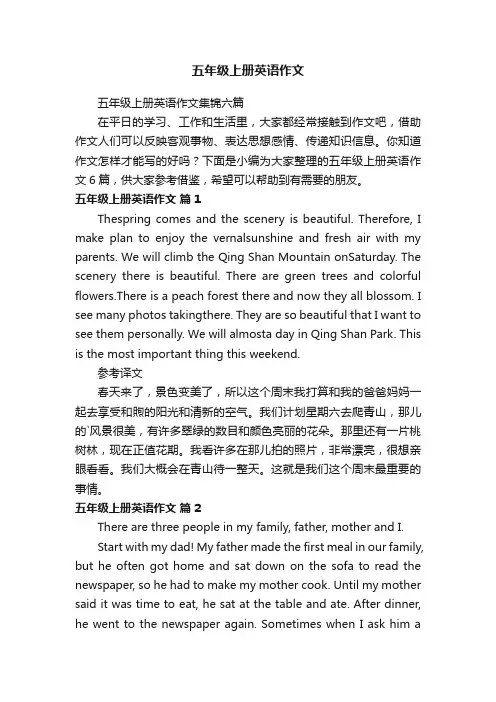 五年级上册英语作文

五年级上册英语作文集锦六篇

在平日的学习、工作和生活里，大家都经常接触到作文吧，借助作文人们可以反映客观事物、表达思想感情、传递知识信息。你知道作文怎样才能写的好吗？下面是小编为大家整理的五年级上册英语作文6篇，供大家参考借鉴，希望可以帮助到有需要的朋友。

五年级上册英语作文 篇1

Thespring comes and the scenery is beautiful. Therefore, I make plan to enjoy the vernalsunshine and fresh air with my parents. We will climb the Qing Shan Mountain onSaturday. The scenery there is beautiful. There are green trees and colorful flowers.There is a peach forest there and now they all blossom. I see many photos takingthere. They are so beautiful that I want to see them personally. We will almosta day in Qing Shan Park. This is the most important thing this weekend.

参考译文

春天来了，景色变美了，所以这个周末我打算和我的爸爸妈妈一起去享受和煦的阳光和清新的空气。我们计划星期六去爬青山，那儿的`风景很美，有许多翠绿的数目和颜色亮丽的花朵。那里还有一片桃树林，现在正值花期。我看许多在那儿拍的照片，非常漂亮，很想亲眼看看。我们大概会在青山待一整天。这就是我们这个周末最重要的事情。

五年级上册英语作文 篇2

There are three people in my family, father, mother and I.

Start with my dad! My father made the first meal in our family, but he often got home and sat down on the sofa to read the newspaper, so he had to make my mother cook. Until my mother said it was time to eat, he sat at the table and ate. After dinner, he went to the newspaper again. Sometimes when I ask him a